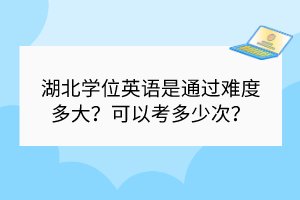 湖北学位英语是通过难度多大？可以考多少次？